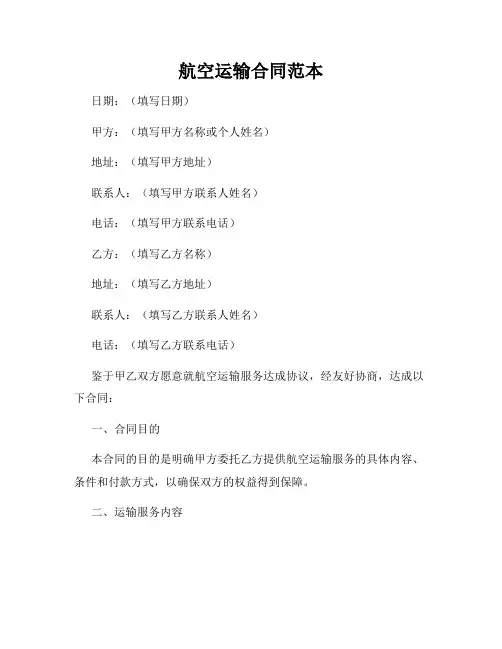 航空运输合同范本

日期：（填写日期）

甲方：（填写甲方名称或个人姓名）

地址：（填写甲方地址）

联系人：（填写甲方联系人姓名）

电话：（填写甲方联系电话）

乙方：（填写乙方名称）

地址：（填写乙方地址）

联系人：（填写乙方联系人姓名）

电话：（填写乙方联系电话）

鉴于甲乙双方愿意就航空运输服务达成协议，经友好协商，达成以下合同：

一、合同目的

本合同的目的是明确甲方委托乙方提供航空运输服务的具体内容、条件和付款方式，以确保双方的权益得到保障。

二、运输服务内容